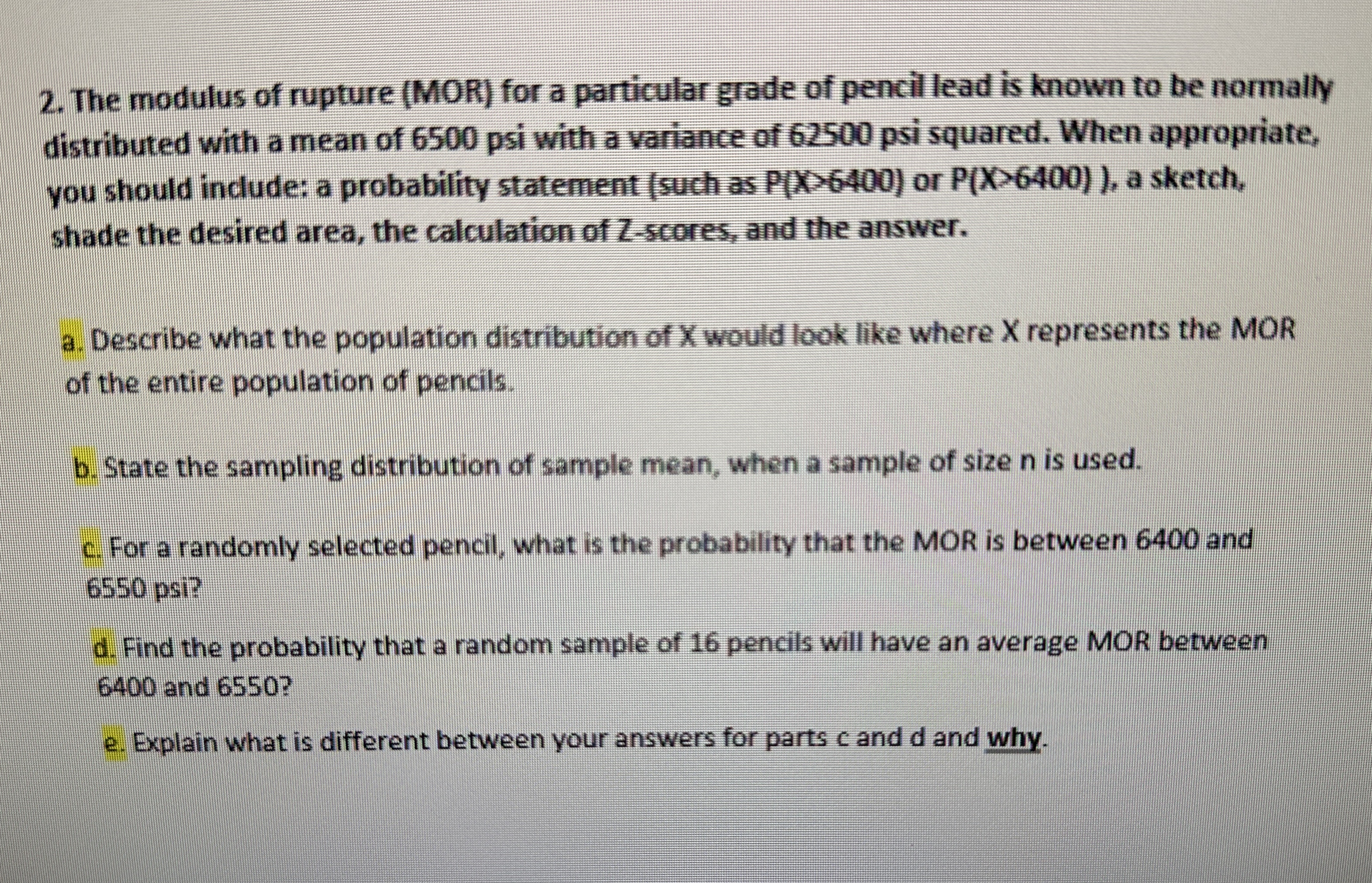 2. The modulus of rupture (MOR) for a particular grade of pencil lead is known to be normally distributed with a mean of 6500 psi with a variance of 62500 psi squared. When appropriate, you should include: a probability statement (such as P(X>6400) or P(X>6400) ), a sketch, shade the desired area, the calculation of Z-scores, and the answer.

a. Describe what the population distribution of X would look like where X represents the MOR of the entire population of pencils.

b. State the sampling distribution of sample mean, when a sample of size n is used.

c. For a randomly selected pencil, what is the probability that the MOR is between 6400 and 6550 psi?

d. Find the probability that a random sample of 16 pencils will have an average MOR between 6400 and 6550?

e. Explain what is different between your answers for parts c and d and why.